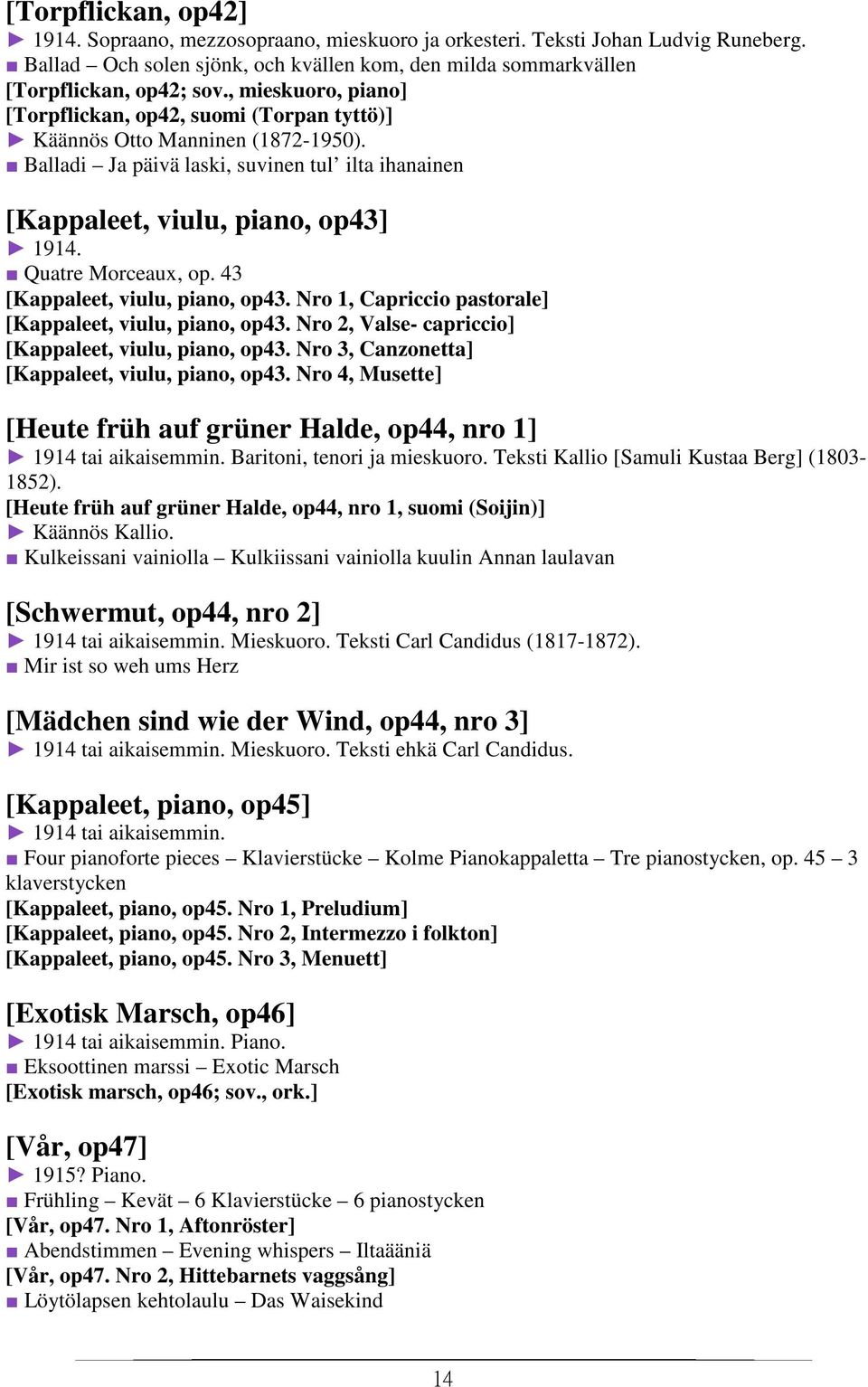 [Torpflickan, op42]
► 1914. Sopraano, mezzosopraano, mieskuoro ja orkesteri. Teksti Johan Ludvig Runeberg.
■ Ballad – Och solen sjönk, och kvällen kom, den milda sommarkvällen
[Torpflickan, op42; sov., mieskuoro, piano]
[Torpflickan, op42, suomi (Torpan tyttö)]
► Käännös Otto Manninen (1872-1950).
■ Balladi – Ja päivä laski, suvinen tul' ilta ihanainen

[Kappaleet, viulu, piano, op43]
► 1914.
■ Quatre Morceaux, op. 43
[Kappaleet, viulu, piano, op43. Nro 1, Capriccio pastorale]
[Kappaleet, viulu, piano, op43. Nro 2, Valse- capriccio]
[Kappaleet, viulu, piano, op43. Nro 3, Canzonetta]
[Kappaleet, viulu, piano, op43. Nro 4, Musette]

[Heute früh auf grüner Halde, op44, nro 1]
► 1914 tai aikaisemmin. Baritoni, tenori ja mieskuoro. Teksti Kallio [Samuli Kustaa Berg] (1803-1852).
[Heute früh auf grüner Halde, op44, nro 1, suomi (Soijin)]
► Käännös Kallio.
■ Kulkeissani vainiolla – Kulkiissani vainiolla kuulin Annan laulavan

[Schwermut, op44, nro 2]
► 1914 tai aikaisemmin. Mieskuoro. Teksti Carl Candidus (1817-1872).
■ Mir ist so weh ums Herz

[Mädchen sind wie der Wind, op44, nro 3]
► 1914 tai aikaisemmin. Mieskuoro. Teksti ehkä Carl Candidus.

[Kappaleet, piano, op45]
► 1914 tai aikaisemmin.
■ Four pianoforte pieces – Klavierstücke – Kolme Pianokappaletta – Tre pianostycken, op. 45 – 3 klaverstycken
[Kappaleet, piano, op45. Nro 1, Preludium]
[Kappaleet, piano, op45. Nro 2, Intermezzo i folkton]
[Kappaleet, piano, op45. Nro 3, Menuett]

[Exotisk Marsch, op46]
► 1914 tai aikaisemmin. Piano.
■ Eksoottinen marssi – Exotic Marsch
[Exotisk marsch, op46; sov., ork.]

[Vår, op47]
► 1915? Piano.
■ Frühling – Kevät – 6 Klavierstücke – 6 pianostycken
[Vår, op47. Nro 1, Aftonröster]
■ Abendstimmen – Evening whispers – Iltaääniä
[Vår, op47. Nro 2, Hittebarnets vaggsång]
■ Löytölapsen kehtolaulu – Das Waisekind

14